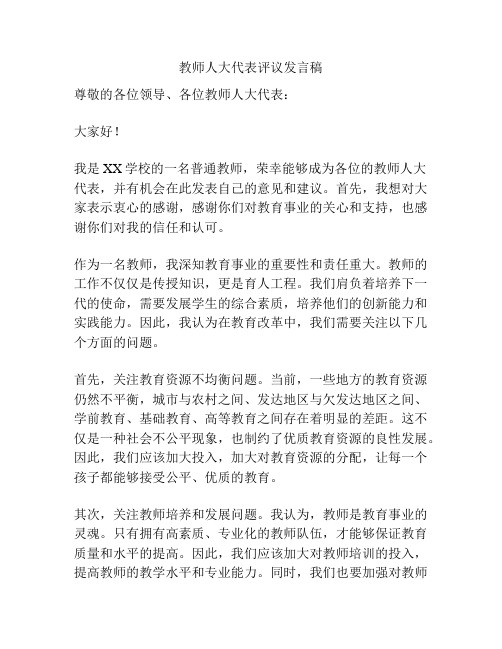 教师人大代表评议发言稿

尊敬的各位领导、各位教师人大代表：

大家好！

我是XX学校的一名普通教师，荣幸能够成为各位的教师人大代表，并有机会在此发表自己的意见和建议。首先，我想对大家表示衷心的感谢，感谢你们对教育事业的关心和支持，也感谢你们对我的信任和认可。

作为一名教师，我深知教育事业的重要性和责任重大。教师的工作不仅仅是传授知识，更是育人工程。我们肩负着培养下一代的使命，需要发展学生的综合素质，培养他们的创新能力和实践能力。因此，我认为在教育改革中，我们需要关注以下几个方面的问题。

首先，关注教育资源不均衡问题。当前，一些地方的教育资源仍然不平衡，城市与农村之间、发达地区与欠发达地区之间、学前教育、基础教育、高等教育之间存在着明显的差距。这不仅是一种社会不公平现象，也制约了优质教育资源的良性发展。因此，我们应该加大投入，加大对教育资源的分配，让每一个孩子都能够接受公平、优质的教育。

其次，关注教师培养和发展问题。我认为，教师是教育事业的灵魂。只有拥有高素质、专业化的教师队伍，才能够保证教育质量和水平的提高。因此，我们应该加大对教师培训的投入，提高教师的教学水平和专业能力。同时，我们也要加强对教师